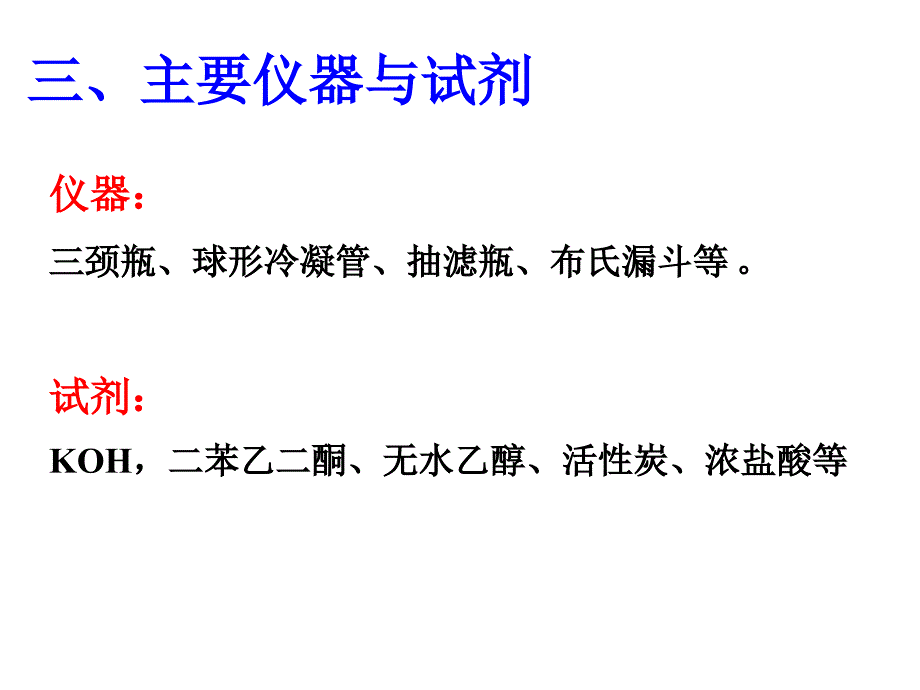 三、主要仪器与试剂

仪器：

三颈瓶、球形冷凝管、抽滤瓶、布氏漏斗等 。

试剂：

KOH，二苯乙二酮、无水乙醇、活性炭、浓盐酸等